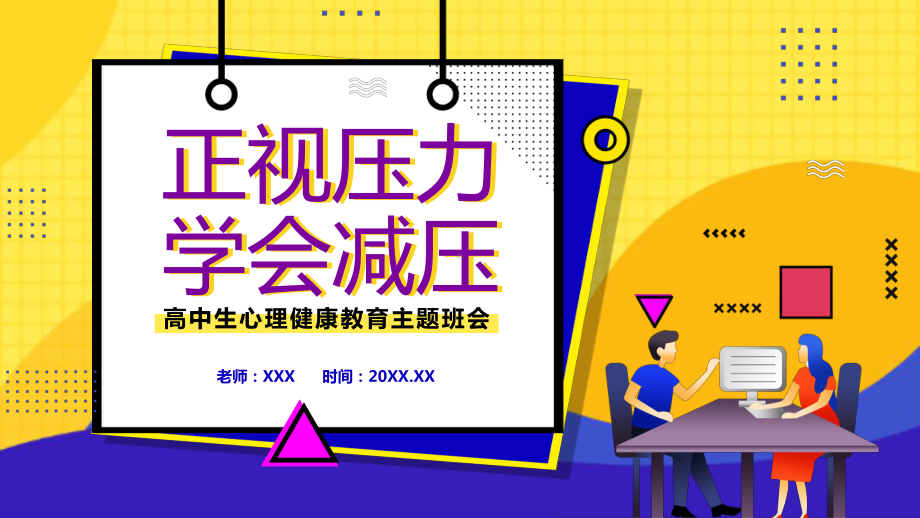 正视压力
学会减压

高中生心理健康教育主题班会

老师：XXX　　时间：20XX.XX